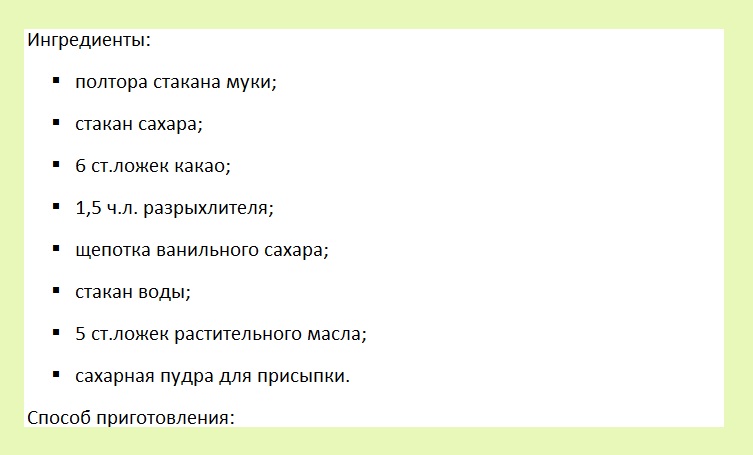 Ингредиенты:

• полтора стакана муки;
• стакан сахара;
• 6 ст.ложек какао;
• 1,5 ч.л. разрыхлителя;
• щепотка ванильного сахара;
• стакан воды;
• 5 ст.ложек растительного масла;
• сахарная пудра для присыпки.

Способ приготовления: